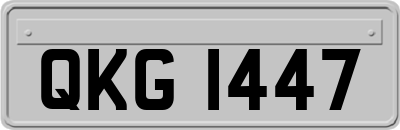 QKG 1447